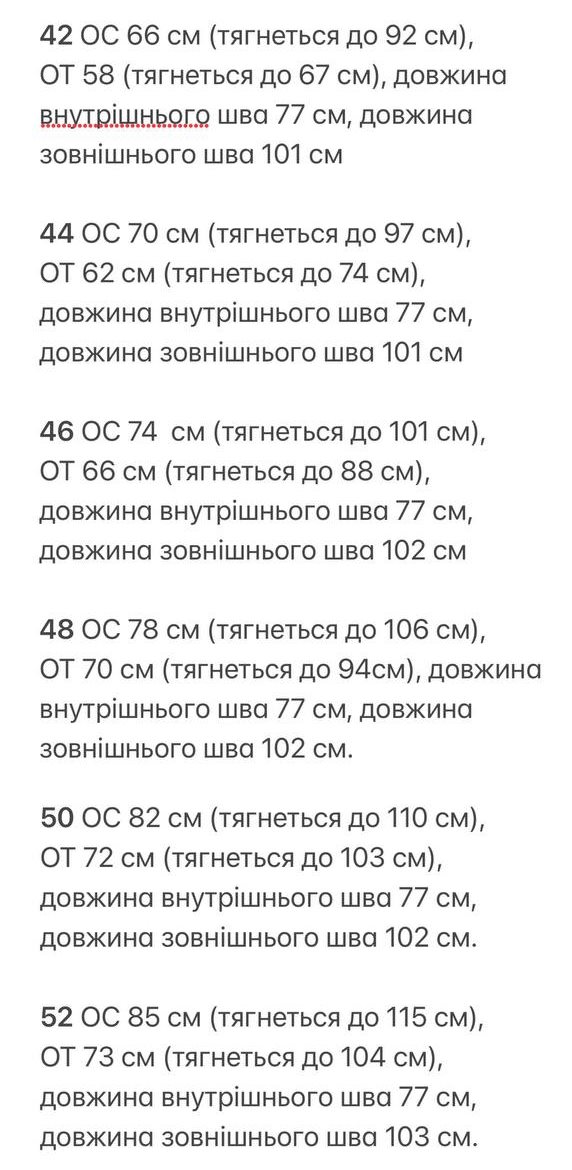 42 ОС 66 см (тягнеться до 92 см), ОТ 58 (тягнеться до 67 см), довжина внутрішнього шва 77 см, довжина зовнішнього шва 101 см

44 ОС 70 см (тягнеться до 97 см), ОТ 62 см (тягнеться до 74 см), довжина внутрішнього шва 77 см, довжина зовнішнього шва 101 см

46 ОС 74  см (тягнеться до 101 см), ОТ 66 см (тягнеться до 88 см), довжина внутрішнього шва 77 см, довжина зовнішнього шва 102 см

48 ОС 78 см (тягнеться до 106 см), ОТ 70 см (тягнеться до 94см), довжина внутрішнього шва 77 см, довжина зовнішнього шва 102 см.

50 ОС 82 см (тягнеться до 110 см), ОТ 72 см (тягнеться до 103 см), довжина внутрішнього шва 77 см, довжина зовнішнього шва 102 см.

52 ОС 85 см (тягнеться до 115 см), ОТ 73 см (тягнеться до 104 см), довжина внутрішнього шва 77 см, довжина зовнішнього шва 103 см.